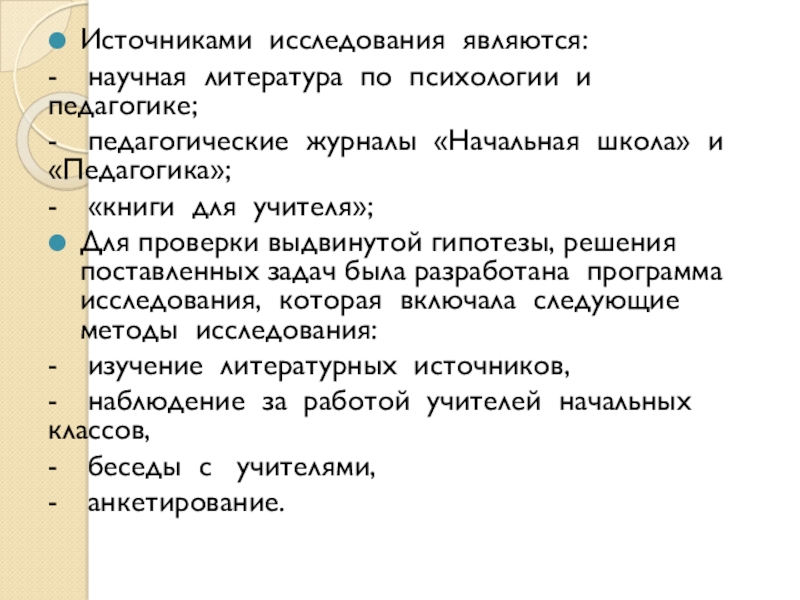 Источниками исследования являются:

- научная литература по психологии и педагогике;

- педагогические журналы «Начальная школа» и «Педагогика»;

- «книги для учителя»;

Для проверки выдвинутой гипотезы, решения поставленных задач была разработана программа исследования, которая включала следующие методы исследования:

- изучение литературных источников,

- наблюдение за работой учителей начальных классов,

- беседы с учителями,

- анкетирование.